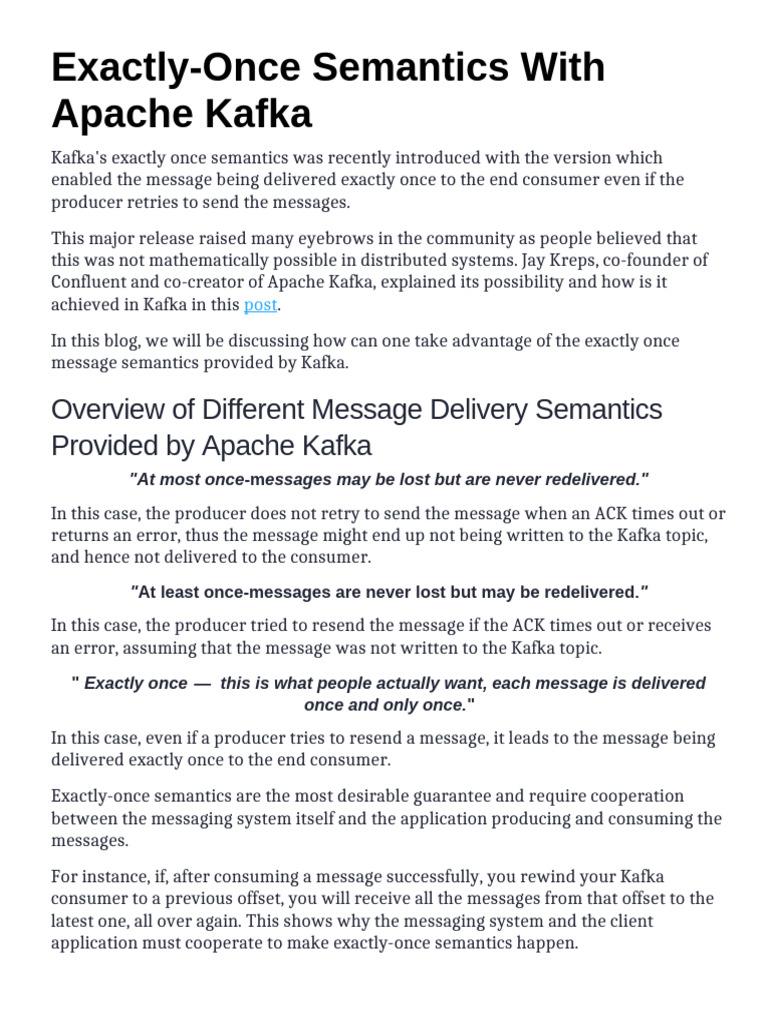 Exactly-Once Semantics With Apache Kafka

Kafka's exactly once semantics was recently introduced with the version which enabled the message being delivered exactly once to the end consumer even if the producer retries to send the messages.

This major release raised many eyebrows in the community as people believed that this was not mathematically possible in distributed systems. Jay Kreps, co-founder of Confluent and co-creator of Apache Kafka, explained its possibility and how is it achieved in Kafka in this post.

In this blog, we will be discussing how can one take advantage of the exactly once message semantics provided by Kafka.

Overview of Different Message Delivery Semantics Provided by Apache Kafka

"At most once-messages may be lost but are never redelivered."

In this case, the producer does not retry to send the message when an ACK times out or returns an error, thus the message might end up not being written to the Kafka topic, and hence not delivered to the consumer.

"At least once-messages are never lost but may be redelivered."

In this case, the producer tried to resend the message if the ACK times out or receives an error, assuming that the message was not written to the Kafka topic.

" Exactly once — this is what people actually want, each message is delivered once and only once."

In this case, even if a producer tries to resend a message, it leads to the message being delivered exactly once to the end consumer.

Exactly-once semantics are the most desirable guarantee and require cooperation between the messaging system itself and the application producing and consuming the messages.

For instance, if, after consuming a message successfully, you rewind your Kafka consumer to a previous offset, you will receive all the messages from that offset to the latest one, all over again. This shows why the messaging system and the client application must cooperate to make exactly-once semantics happen.